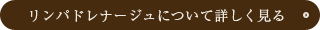 リンパドレナージュについて詳しく見る